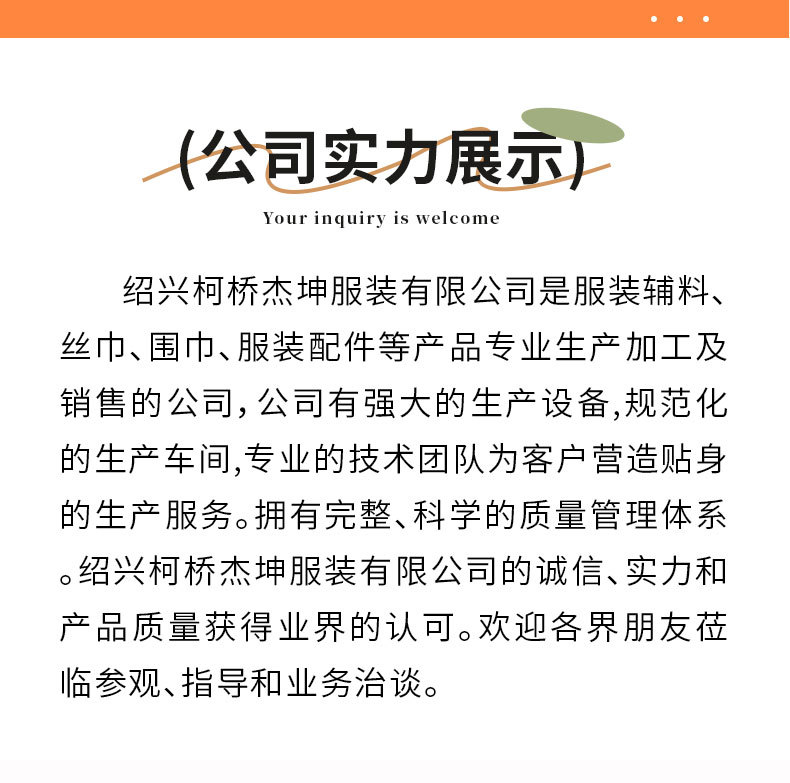 (公司实力展示)

Your inquiry is welcome

绍兴柯桥杰坤服装有限公司是服装辅料、丝巾、围巾、服装配件等产品专业生产加工及销售的公司，公司有强大的生产设备,规范化的生产车间,专业的技术团队为客户营造贴身的生产服务。拥有完整、科学的质量管理体系。绍兴柯桥杰坤服装有限公司的诚信、实力和产品质量获得业界的认可。欢迎各界朋友莅临参观、指导和业务洽谈。